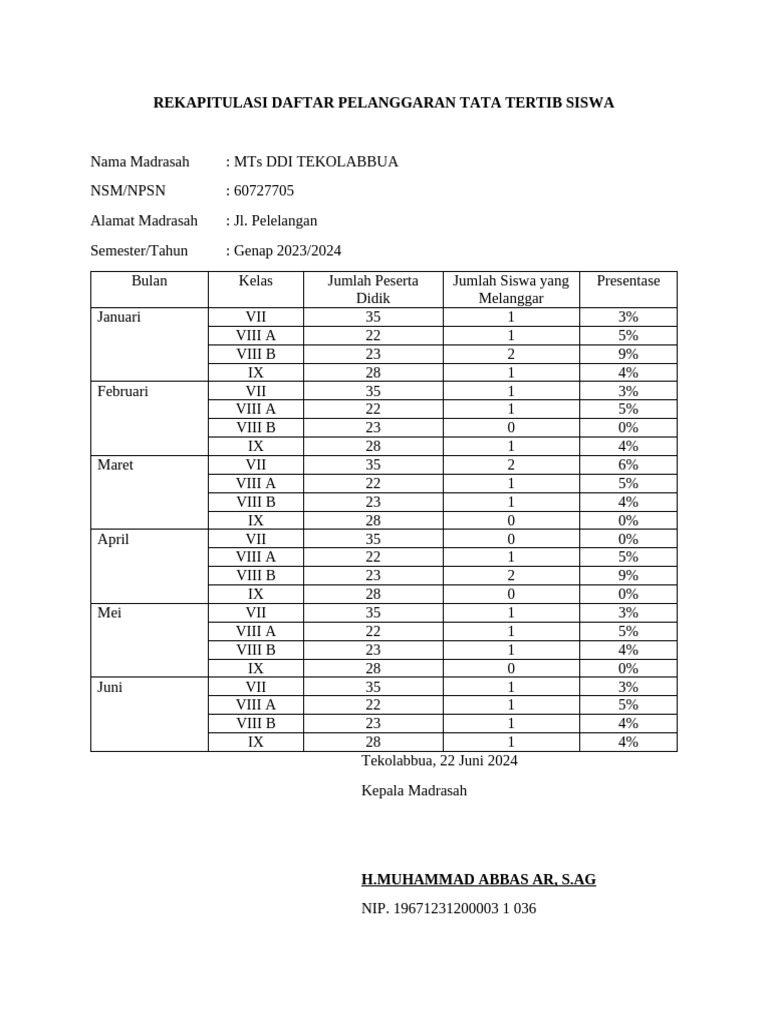 REKAPITULASI DAFTAR PELANGGARAN TATA TERTIB SISWA

Nama Madrasah : MTs DDI TEKOLABBUA

NSM/NPSN : 60727705

Alamat Madrasah : Jl. Pelelangan

Semester/Tahun : Genap 2023/2024

| Bulan | Kelas | Jumlah Peserta Didik | Jumlah Siswa yang Melanggar | Presentase |
|---|---|---|---|---|
| Januari | VII | 35 | 1 | 3% |
| | VIII A | 22 | 1 | 5% |
| | VIII B | 23 | 2 | 9% |
| | IX | 28 | 1 | 4% |
| Februari | VII | 35 | 1 | 3% |
| | VIII A | 22 | 1 | 5% |
| | VIII B | 23 | 0 | 0% |
| | IX | 28 | 1 | 4% |
| Maret | VII | 35 | 2 | 6% |
| | VIII A | 22 | 1 | 5% |
| | VIII B | 23 | 1 | 4% |
| | IX | 28 | 0 | 0% |
| April | VII | 35 | 0 | 0% |
| | VIII A | 22 | 1 | 5% |
| | VIII B | 23 | 2 | 9% |
| | IX | 28 | 0 | 0% |
| Mei | VII | 35 | 1 | 3% |
| | VIII A | 22 | 1 | 5% |
| | VIII B | 23 | 1 | 4% |
| | IX | 28 | 0 | 0% |
| Juni | VII | 35 | 1 | 3% |
| | VIII A | 22 | 1 | 5% |
| | VIII B | 23 | 1 | 4% |
| | IX | 28 | 1 | 4% |

Tekolabbua, 22 Juni 2024

Kepala Madrasah

H.MUHAMMAD ABBAS AR, S.AG

NIP. 19671231200003 1 036